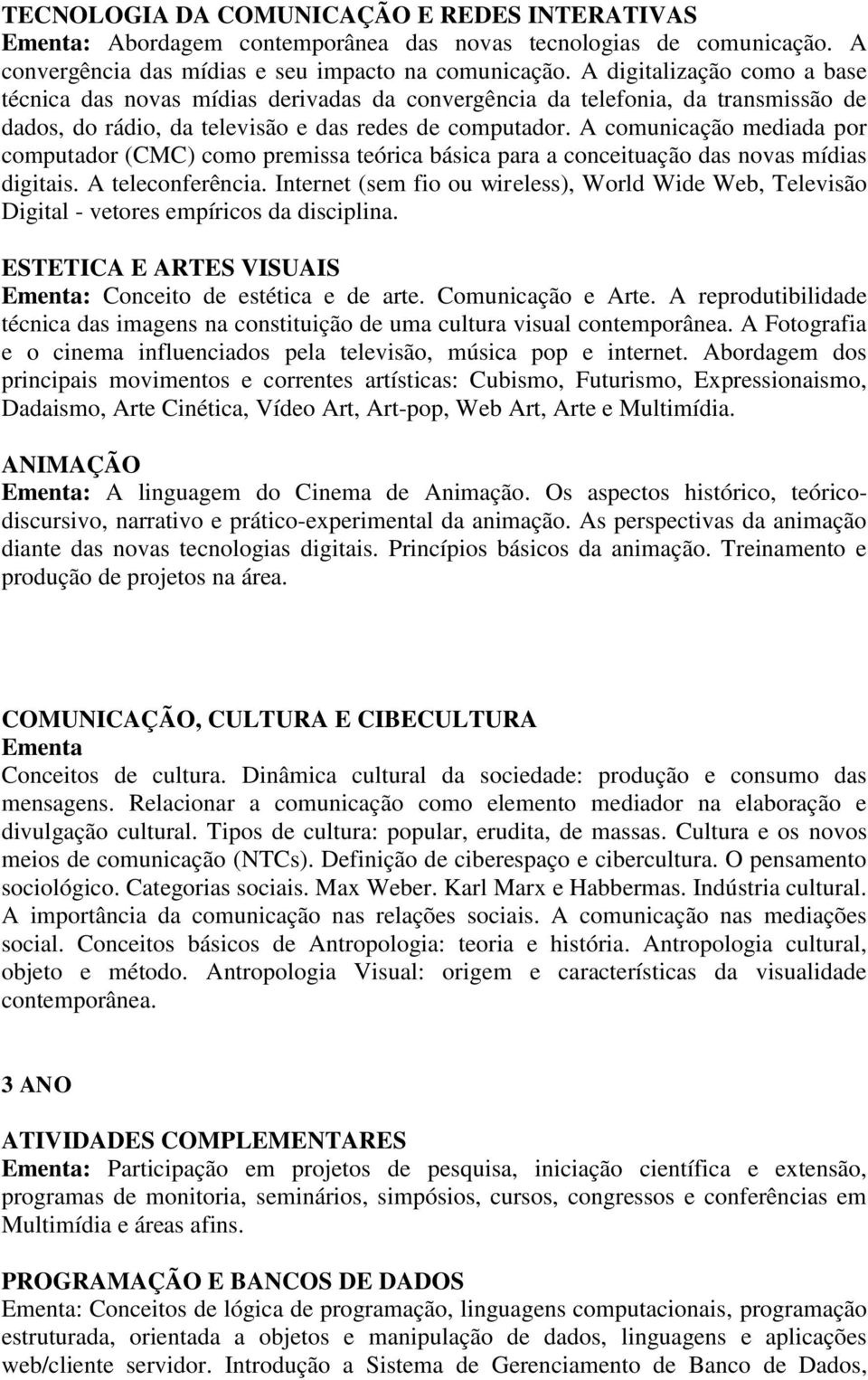 TECNOLOGIA DA COMUNICAÇÃO E REDES INTERATIVAS
Ementa: Abordagem contemporânea das novas tecnologias de comunicação. A convergência das mídias e seu impacto na comunicação. A digitalização como a base técnica das novas mídias derivadas da convergência da telefonia, da transmissão de dados, do rádio, da televisão e das redes de computador. A comunicação mediada por computador (CMC) como premissa teórica básica para a conceituação das novas mídias digitais. A teleconferência. Internet (sem fio ou wireless), World Wide Web, Televisão Digital - vetores empíricos da disciplina.

ESTETICA E ARTES VISUAIS
Ementa: Conceito de estética e de arte. Comunicação e Arte. A reprodutibilidade técnica das imagens na constituição de uma cultura visual contemporânea. A Fotografia e o cinema influenciados pela televisão, música pop e internet. Abordagem dos principais movimentos e correntes artísticas: Cubismo, Futurismo, Expressionaismo, Dadaismo, Arte Cinética, Vídeo Art, Art-pop, Web Art, Arte e Multimídia.

ANIMAÇÃO
Ementa: A linguagem do Cinema de Animação. Os aspectos histórico, teórico-discursivo, narrativo e prático-experimental da animação. As perspectivas da animação diante das novas tecnologias digitais. Princípios básicos da animação. Treinamento e produção de projetos na área.

COMUNICAÇÃO, CULTURA E CIBECULTURA
Ementa
Conceitos de cultura. Dinâmica cultural da sociedade: produção e consumo das mensagens. Relacionar a comunicação como elemento mediador na elaboração e divulgação cultural. Tipos de cultura: popular, erudita, de massas. Cultura e os novos meios de comunicação (NTCs). Definição de ciberespaço e cibercultura. O pensamento sociológico. Categorias sociais. Max Weber. Karl Marx e Habbermas. Indústria cultural. A importância da comunicação nas relações sociais. A comunicação nas mediações social. Conceitos básicos de Antropologia: teoria e história. Antropologia cultural, objeto e método. Antropologia Visual: origem e características da visualidade contemporânea.

3 ANO

ATIVIDADES COMPLEMENTARES
Ementa: Participação em projetos de pesquisa, iniciação científica e extensão, programas de monitoria, seminários, simpósios, cursos, congressos e conferências em Multimídia e áreas afins.

PROGRAMAÇÃO E BANCOS DE DADOS
Ementa: Conceitos de lógica de programação, linguagens computacionais, programação estruturada, orientada a objetos e manipulação de dados, linguagens e aplicações web/cliente servidor. Introdução a Sistema de Gerenciamento de Banco de Dados,